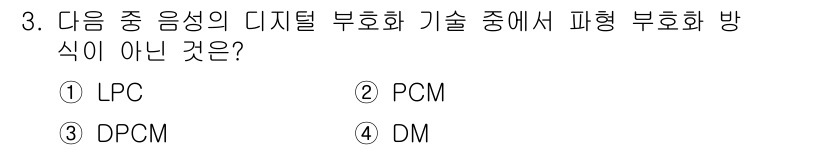 3. 다음 중 음성의 디지털 부호화 기술 중에서 파형 부호화 방식이 아닌 것은?

① LPC ② PCM

③ DPCM ④ DM